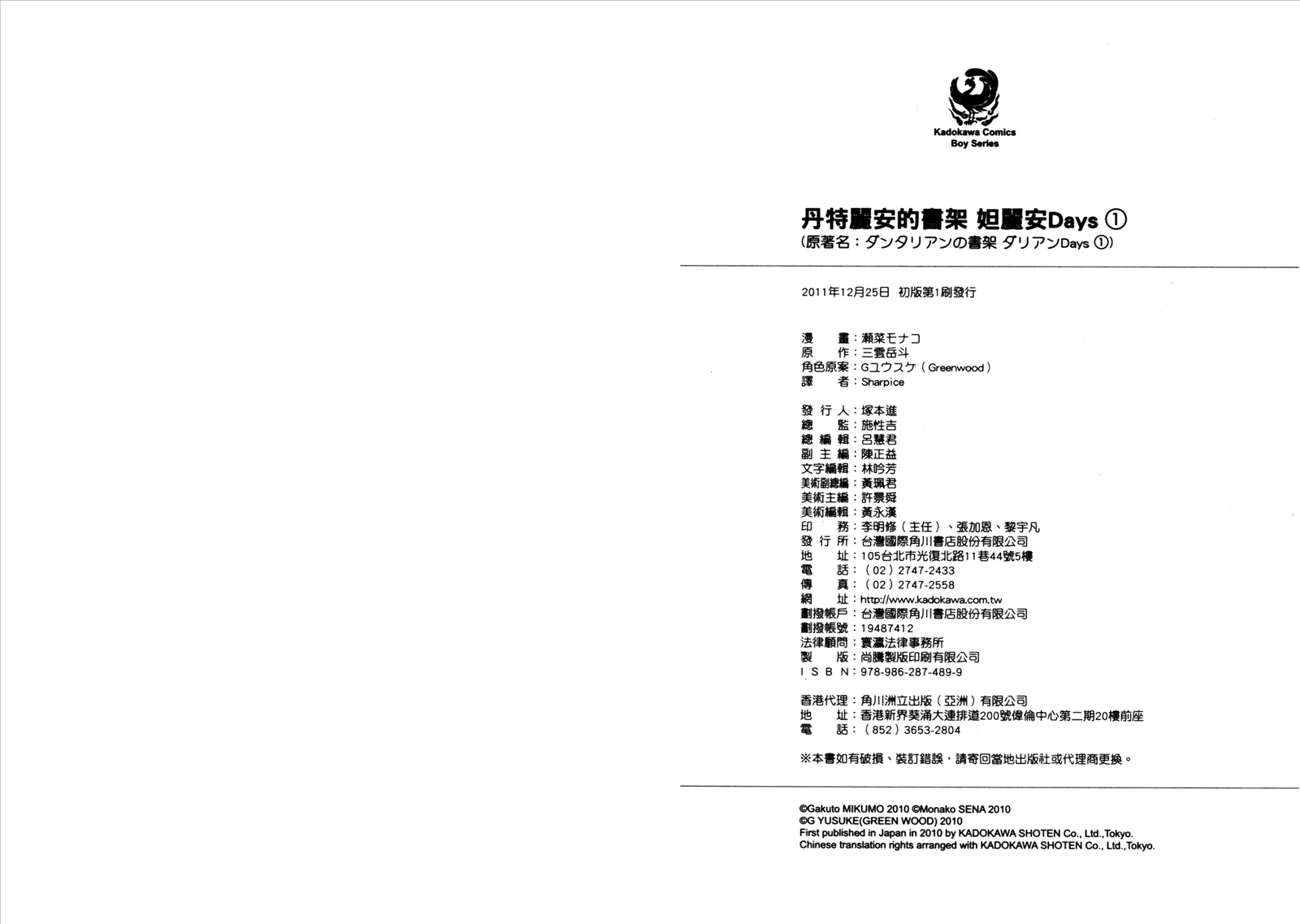 Kadokawa Comics
Boy Series

丹特麗安的書架 妲麗安Days ①
(原著名：ダンタリアンの書架 ダリアンDays ①)

2011年12月25日 初版第1刷發行

漫　　畫：瀬菜モナコ
原　　作：三雲岳斗
角色原案：Gユウスケ（Greenwood）
譯　　者：Sharpice

發 行 人：塚本進
總　　監：施性吉
總 編 輯：呂慧君
副 主 編：陳正益
文字編輯：林吟芳
美術副總編：黃珮君
美術主編：許景舜
美術編輯：黃永漢
印　　務：李明修（主任）、張加恩、黎宇凡
發 行 所：台灣國際角川書店股份有限公司
地　　址：105台北市光復北路11巷44號5樓
電　　話：（02）2747-2433
傳　　真：（02）2747-2558
網　　址：http://www.kadokawa.com.tw
劃撥帳戶：台灣國際角川書店股份有限公司
劃撥帳號：19487412
法律顧問：寰瀛法律事務所
製　　版：尚騰製版印刷有限公司
I S B N：978-986-287-489-9

香港代理：角川洲立出版（亞洲）有限公司
地　　址：香港新界葵涌大連排道200號偉倫中心第二期20樓前座
電　　話：（852）3653-2804

※本書如有破損、裝訂錯誤，請寄回當地出版社或代理商更換。

©Gakuto MIKUMO 2010 ©Monako SENA 2010
©G YUSUKE(GREEN WOOD) 2010
First published in Japan in 2010 by KADOKAWA SHOTEN Co., Ltd.,Tokyo.
Chinese translation rights arranged with KADOKAWA SHOTEN Co., Ltd.,Tokyo.